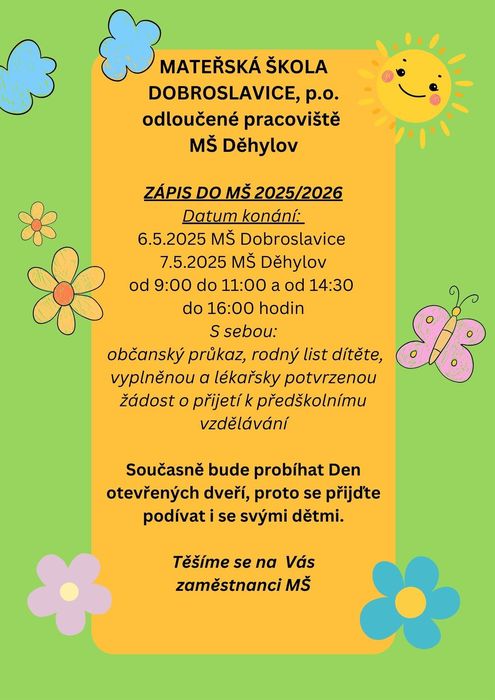 MATEŘSKÁ ŠKOLA DOBROSLAVICE, p.o.
odloučené pracoviště
MŠ Děhylov

ZÁPIS DO MŠ 2025/2026
Datum konání:
6.5.2025 MŠ Dobroslavice
7.5.2025 MŠ Děhylov
od 9:00 do 11:00 a od 14:30 do 16:00 hodin
S sebou:
občanský průkaz, rodný list dítěte, vyplněnou a lékařsky potvrzenou žádost o přijetí k předškolnímu vzdělávání

Současně bude probíhat Den otevřených dveří, proto se přijďte podívat i se svými dětmi.

Těšíme se na Vás
zaměstnanci MŠ